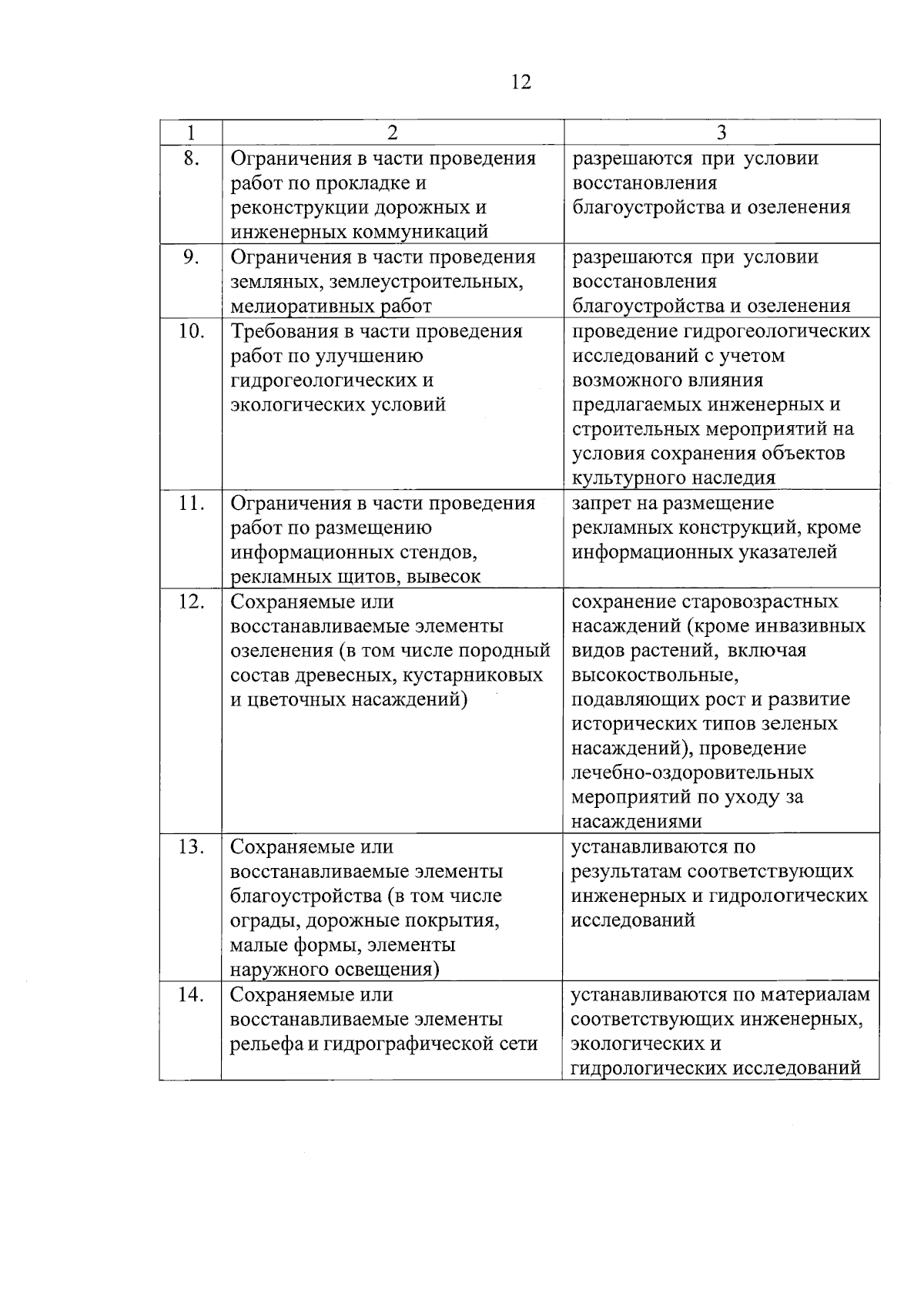 12

| 1 | 2 | 3 |
|---|---|---|
| 8. | Ограничения в части проведения работ по прокладке и реконструкции дорожных и инженерных коммуникаций | разрешаются при условии восстановления благоустройства и озеленения |
| 9. | Ограничения в части проведения земляных, землеустроительных, мелиоративных работ | разрешаются при условии восстановления благоустройства и озеленения |
| 10. | Требования в части проведения работ по улучшению гидрогеологических и экологических условий | проведение гидрогеологических исследований с учетом возможного влияния предлагаемых инженерных и строительных мероприятий на условия сохранения объектов культурного наследия |
| 11. | Ограничения в части проведения работ по размещению информационных стендов, рекламных щитов, вывесок | запрет на размещение рекламных конструкций, кроме информационных указателей |
| 12. | Сохраняемые или восстанавливаемые элементы озеленения (в том числе породный состав древесных, кустарниковых и цветочных насаждений) | сохранение старовозрастных насаждений (кроме инвазивных видов растений, включая высокоствольные, подавляющих рост и развитие исторических типов зеленых насаждений), проведение лечебно-оздоровительных мероприятий по уходу за насаждениями |
| 13. | Сохраняемые или восстанавливаемые элементы благоустройства (в том числе ограды, дорожные покрытия, малые формы, элементы наружного освещения) | устанавливаются по результатам соответствующих инженерных и гидрологических исследований |
| 14. | Сохраняемые или восстанавливаемые элементы рельефа и гидрографической сети | устанавливаются по материалам соответствующих инженерных, экологических и гидрологических исследований |